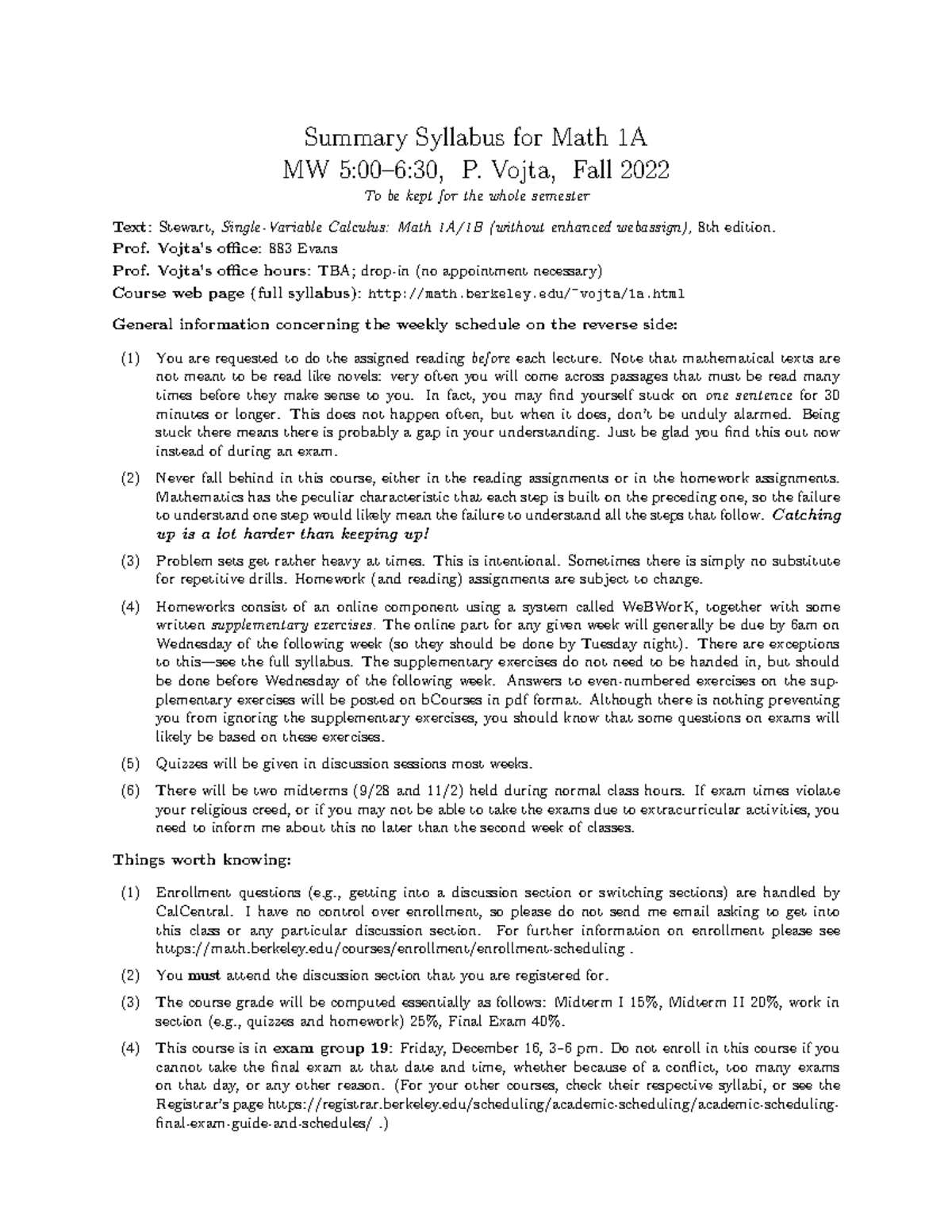 Summary Syllabus for Math 1A
MW 5:00–6:30, P. Vojta, Fall 2022
To be kept for the whole semester

Text: Stewart, Single-Variable Calculus: Math 1A/1B (without enhanced webassign), 8th edition.
Prof. Vojta's office: 883 Evans
Prof. Vojta's office hours: TBA; drop-in (no appointment necessary)
Course web page (full syllabus): http://math.berkeley.edu/~vojta/1a.html

General information concerning the weekly schedule on the reverse side:

(1) You are requested to do the assigned reading before each lecture. Note that mathematical texts are not meant to be read like novels: very often you will come across passages that must be read many times before they make sense to you. In fact, you may find yourself stuck on one sentence for 30 minutes or longer. This does not happen often, but when it does, don't be unduly alarmed. Being stuck there means there is probably a gap in your understanding. Just be glad you find this out now instead of during an exam.

(2) Never fall behind in this course, either in the reading assignments or in the homework assignments. Mathematics has the peculiar characteristic that each step is built on the preceding one, so the failure to understand one step would likely mean the failure to understand all the steps that follow. Catching up is a lot harder than keeping up!

(3) Problem sets get rather heavy at times. This is intentional. Sometimes there is simply no substitute for repetitive drills. Homework (and reading) assignments are subject to change.

(4) Homeworks consist of an online component using a system called WeBWorK, together with some written supplementary exercises. The online part for any given week will generally be due by 6am on Wednesday of the following week (so they should be done by Tuesday night). There are exceptions to this—see the full syllabus. The supplementary exercises do not need to be handed in, but should be done before Wednesday of the following week. Answers to even-numbered exercises on the supplementary exercises will be posted on bCourses in pdf format. Although there is nothing preventing you from ignoring the supplementary exercises, you should know that some questions on exams will likely be based on these exercises.

(5) Quizzes will be given in discussion sessions most weeks.

(6) There will be two midterms (9/28 and 11/2) held during normal class hours. If exam times violate your religious creed, or if you may not be able to take the exams due to extracurricular activities, you need to inform me about this no later than the second week of classes.

Things worth knowing:

(1) Enrollment questions (e.g., getting into a discussion section or switching sections) are handled by CalCentral. I have no control over enrollment, so please do not send me email asking to get into this class or any particular discussion section. For further information on enrollment please see https://math.berkeley.edu/courses/enrollment/enrollment-scheduling .

(2) You must attend the discussion section that you are registered for.

(3) The course grade will be computed essentially as follows: Midterm I 15%, Midterm II 20%, work in section (e.g., quizzes and homework) 25%, Final Exam 40%.

(4) This course is in exam group 19: Friday, December 16, 3–6 pm. Do not enroll in this course if you cannot take the final exam at that date and time, whether because of a conflict, too many exams on that day, or any other reason. (For your other courses, check their respective syllabi, or see the Registrar's page https://registrar.berkeley.edu/scheduling/academic-scheduling/academic-scheduling-final-exam-guide-and-schedules/ .)